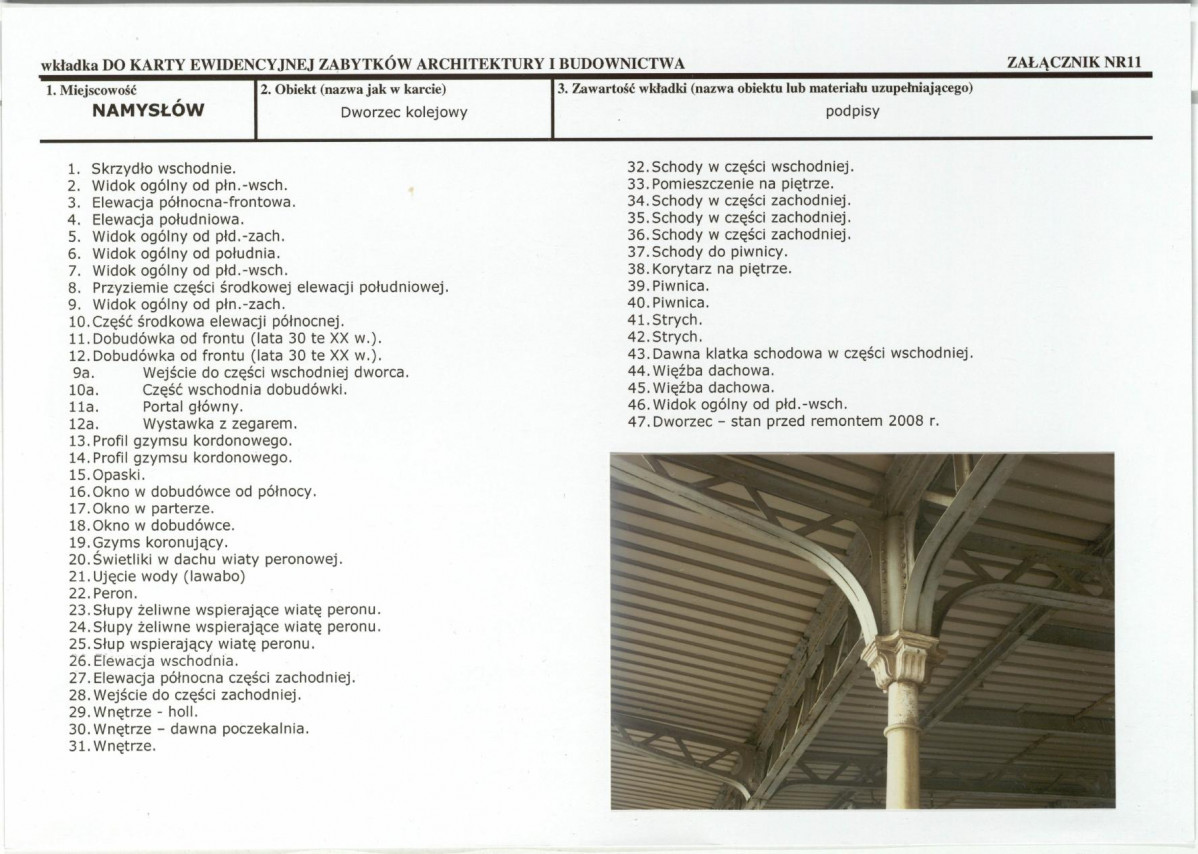 wkładka DO KARTY EWIDENCYJNEJ ZABYTKÓW ARCHITEKTURY I BUDOWNICTWA

ZAŁĄCZNIK NR11

| 1. Miejscowość NAMYSŁÓW | 2. Obiekt (nazwa jak w karcie) Dworzec kolejowy | 3. Zawartość wkładki (nazwa obiektu lub materiału uzupełniającego) podpisy |
|---|---|---|

1. Skrzydło wschodnie.
2. Widok ogólny od płn.-wsch.
3. Elewacja północna-frontowa.
4. Elewacja południowa.
5. Widok ogólny od płd.-zach.
6. Widok ogólny od południa.
7. Widok ogólny od płd.-wsch.
8. Przyziemie części środkowej elewacji południowej.
9. Widok ogólny od płn.-zach.
10. Część środkowa elewacji północnej.
11. Dobudówka od frontu (lata 30 te XX w.).
12. Dobudówka od frontu (lata 30 te XX w.).
9a. Wejście do części wschodniej dworca.
10a. Część wschodnia dobudówki.
11a. Portal główny.
12a. Wystawka z zegarem.
13. Profil gzymsu kordonowego.
14. Profil gzymsu kordonowego.
15. Opaski.
16. Okno w dobudówce od północy.
17. Okno w parterze.
18. Okno w dobudówce.
19. Gzyms koronujący.
20. Świetliki w dachu wiaty peronowej.
21. Ujęcie wody (lawabo)
22. Peron.
23. Słupy żeliwne wspierające wiatę peronu.
24. Słupy żeliwne wspierające wiatę peronu.
25. Słup wspierający wiatę peronu.
26. Elewacja wschodnia.
27. Elewacja północna części zachodniej.
28. Wejście do części zachodniej.
29. Wnętrze - holl.
30. Wnętrze – dawna poczekalnia.
31. Wnętrze.

32. Schody w części wschodniej.
33. Pomieszczenie na piętrze.
34. Schody w części zachodniej.
35. Schody w części zachodniej.
36. Schody w części zachodniej.
37. Schody do piwnicy.
38. Korytarz na piętrze.
39. Piwnica.
40. Piwnica.
41. Strych.
42. Strych.
43. Dawna klatka schodowa w części wschodniej.
44. Więźba dachowa.
45. Więźba dachowa.
46. Widok ogólny od płd.-wsch.
47. Dworzec – stan przed remontem 2008 r.